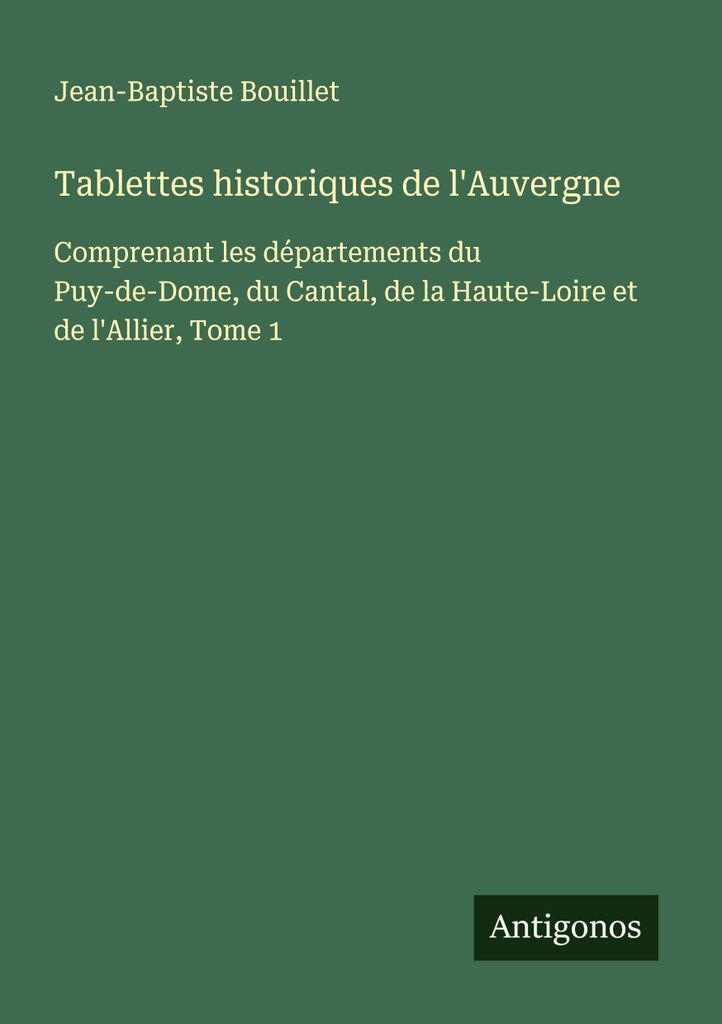 Jean-Baptiste Bouillet

Tablettes historiques de l'Auvergne

Comprenant les départements du Puy-de-Dome, du Cantal, de la Haute-Loire et de l'Allier, Tome 1

Antigonos